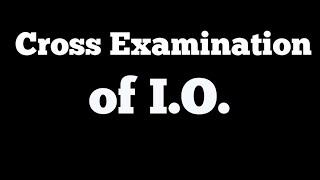 Cross Examination of I.O.